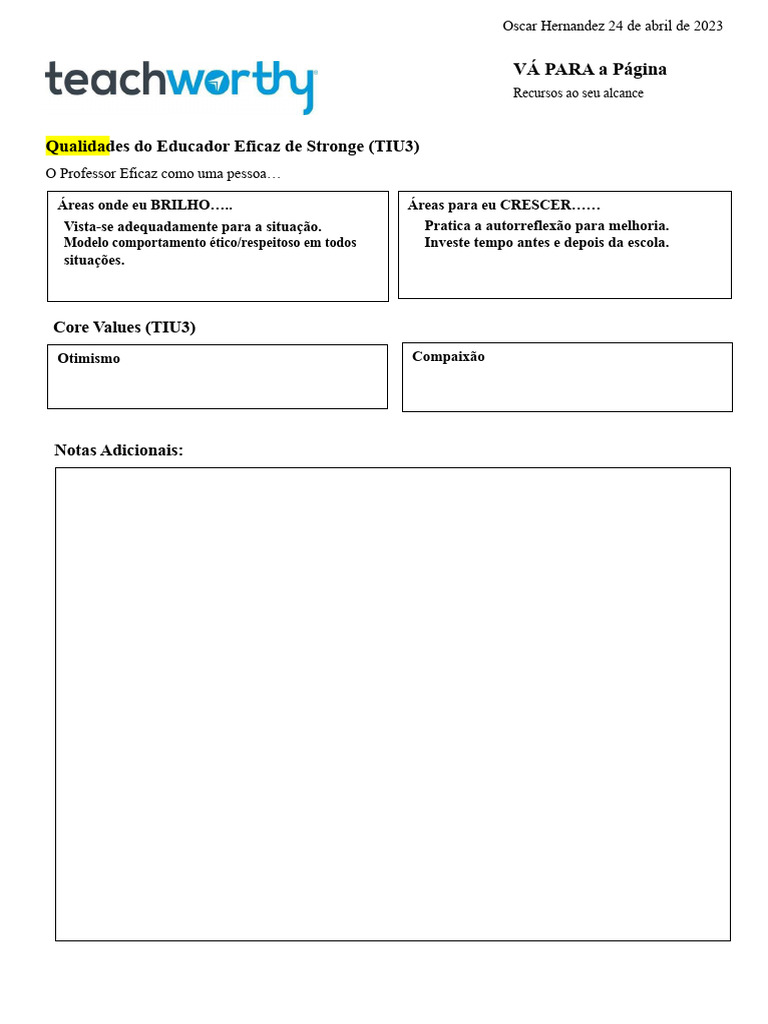 Oscar Hernandez 24 de abril de 2023

teachworthy

VÁ PARA a Página
Recursos ao seu alcance

Qualidades do Educador Eficaz de Stronge (TIU3)

O Professor Eficaz como uma pessoa…

Áreas onde eu BRILHO…..
Vista-se adequadamente para a situação.
Modelo comportamento ético/respeitoso em todos situações.

Áreas para eu CRESCER……
Pratica a autorreflexão para melhoria.
Investe tempo antes e depois da escola.

Core Values (TIU3)

Otimismo

Compaixão

Notas Adicionais: